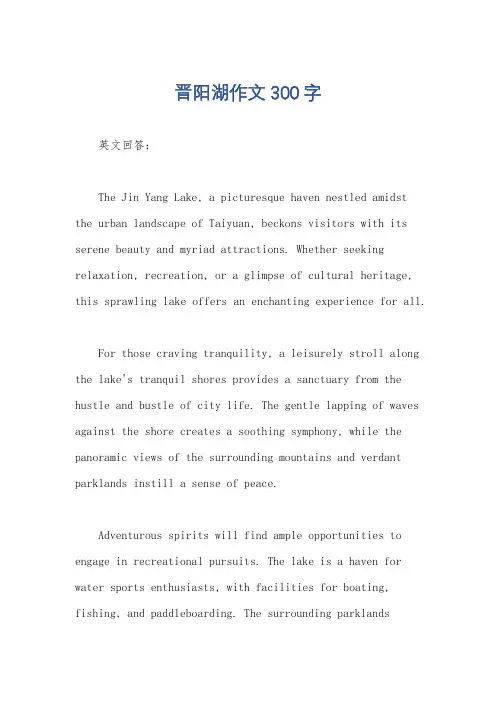 晋阳湖作文300字

英文回答：

The Jin Yang Lake, a picturesque haven nestled amidst the urban landscape of Taiyuan, beckons visitors with its serene beauty and myriad attractions. Whether seeking relaxation, recreation, or a glimpse of cultural heritage, this sprawling lake offers an enchanting experience for all.

For those craving tranquility, a leisurely stroll along the lake's tranquil shores provides a sanctuary from the hustle and bustle of city life. The gentle lapping of waves against the shore creates a soothing symphony, while the panoramic views of the surrounding mountains and verdant parklands instill a sense of peace.

Adventurous spirits will find ample opportunities to engage in recreational pursuits. The lake is a haven for water sports enthusiasts, with facilities for boating, fishing, and paddleboarding. The surrounding parklands